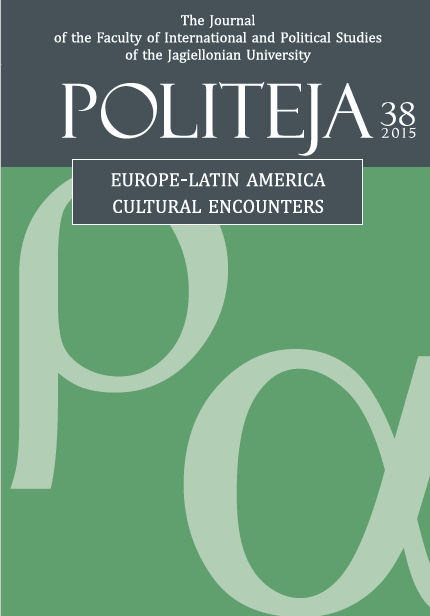 The Journal
of the Faculty of International and Political Studies
of the Jagiellonian University

POLITEJA 38
2015

EUROPE-LATIN AMERICA
CULTURAL ENCOUNTERS

ρα